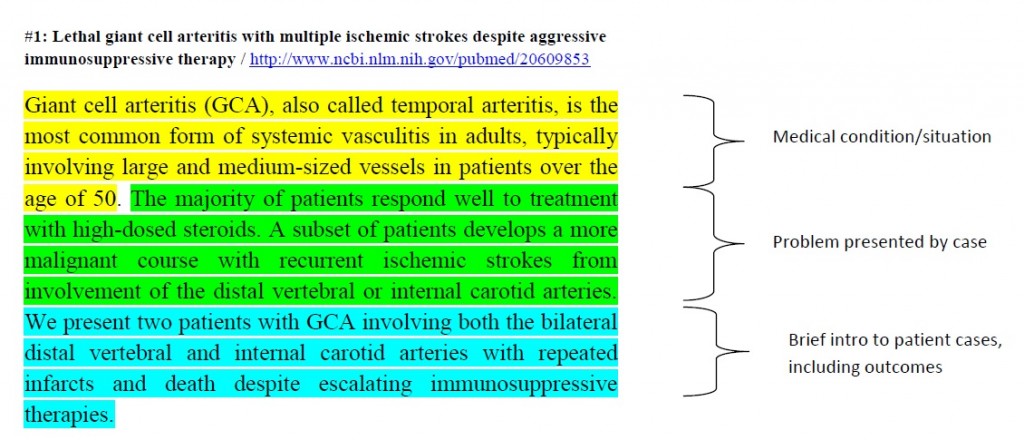 #1: Lethal giant cell arteritis with multiple ischemic strokes despite aggressive immunosuppressive therapy / http://www.ncbi.nlm.nih.gov/pubmed/20609853

Giant cell arteritis (GCA), also called temporal arteritis, is the most common form of systemic vasculitis in adults, typically involving large and medium-sized vessels in patients over the age of 50. The majority of patients respond well to treatment with high-dosed steroids. A subset of patients develops a more malignant course with recurrent ischemic strokes from involvement of the distal vertebral or internal carotid arteries. We present two patients with GCA involving both the bilateral distal vertebral and internal carotid arteries with repeated infarcts and death despite escalating immunosuppressive therapies.

Medical condition/situation

Problem presented by case

Brief intro to patient cases, including outcomes